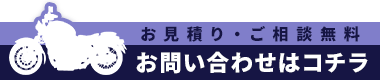 お見積り・ご相談無料
お問い合わせはコチラ